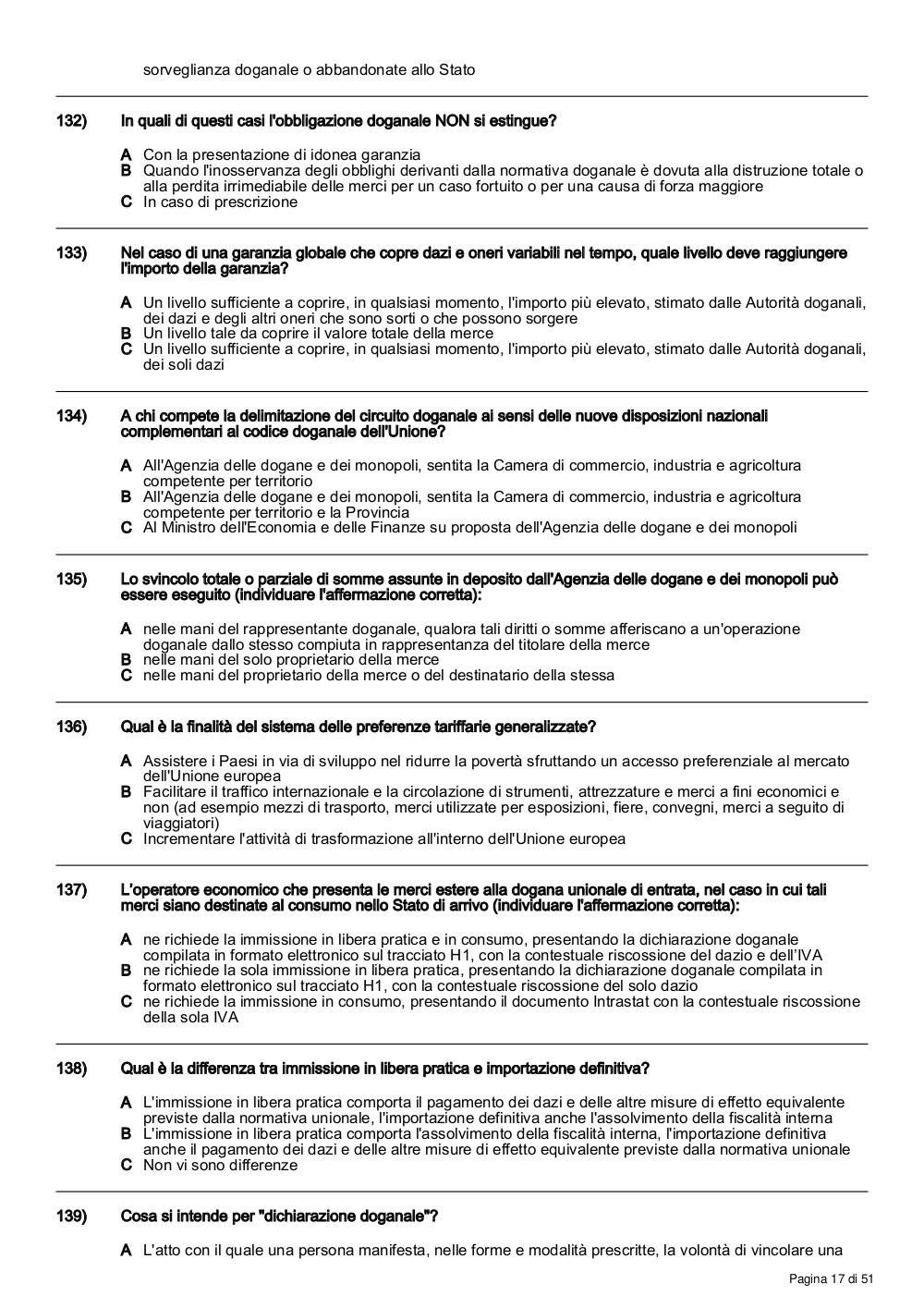 sorveglianza doganale o abbandonate allo Stato

132) In quali di questi casi l'obbligazione doganale NON si estingue?

A Con la presentazione di idonea garanzia
B Quando l'inosservanza degli obblighi derivanti dalla normativa doganale è dovuta alla distruzione totale o alla perdita irrimediabile delle merci per un caso fortuito o per una causa di forza maggiore
C In caso di prescrizione

133) Nel caso di una garanzia globale che copre dazi e oneri variabili nel tempo, quale livello deve raggiungere l'importo della garanzia?

A Un livello sufficiente a coprire, in qualsiasi momento, l'importo più elevato, stimato dalle Autorità doganali, dei dazi e degli altri oneri che sono sorti o che possono sorgere
B Un livello tale da coprire il valore totale della merce
C Un livello sufficiente a coprire, in qualsiasi momento, l'importo più elevato, stimato dalle Autorità doganali, dei soli dazi

134) A chi compete la delimitazione del circuito doganale ai sensi delle nuove disposizioni nazionali complementari al codice doganale dell'Unione?

A All'Agenzia delle dogane e dei monopoli, sentita la Camera di commercio, industria e agricoltura competente per territorio
B All'Agenzia delle dogane e dei monopoli, sentita la Camera di commercio, industria e agricoltura competente per territorio e la Provincia
C Al Ministro dell'Economia e delle Finanze su proposta dell'Agenzia delle dogane e dei monopoli

135) Lo svincolo totale o parziale di somme assunte in deposito dall'Agenzia delle dogane e dei monopoli può essere eseguito (individuare l'affermazione corretta):

A nelle mani del rappresentante doganale, qualora tali diritti o somme afferiscano a un'operazione doganale dallo stesso compiuta in rappresentanza del titolare della merce
B nelle mani del solo proprietario della merce
C nelle mani del proprietario della merce o del destinatario della stessa

136) Qual è la finalità del sistema delle preferenze tariffarie generalizzate?

A Assistere i Paesi in via di sviluppo nel ridurre la povertà sfruttando un accesso preferenziale al mercato dell'Unione europea
B Facilitare il traffico internazionale e la circolazione di strumenti, attrezzature e merci a fini economici e non (ad esempio mezzi di trasporto, merci utilizzate per esposizioni, fiere, convegni, merci a seguito di viaggiatori)
C Incrementare l'attività di trasformazione all'interno dell'Unione europea

137) L'operatore economico che presenta le merci estere alla dogana unionale di entrata, nel caso in cui tali merci siano destinate al consumo nello Stato di arrivo (individuare l'affermazione corretta):

A ne richiede la immissione in libera pratica e in consumo, presentando la dichiarazione doganale compilata in formato elettronico sul tracciato H1, con la contestuale riscossione del dazio e dell'IVA
B ne richiede la sola immissione in libera pratica, presentando la dichiarazione doganale compilata in formato elettronico sul tracciato H1, con la contestuale riscossione del solo dazio
C ne richiede la immissione in consumo, presentando il documento Intrastat con la contestuale riscossione della sola IVA

138) Qual è la differenza tra immissione in libera pratica e importazione definitiva?

A L'immissione in libera pratica comporta il pagamento dei dazi e delle altre misure di effetto equivalente previste dalla normativa unionale, l'importazione definitiva anche l'assolvimento della fiscalità interna
B L'immissione in libera pratica comporta l'assolvimento della fiscalità interna, l'importazione definitiva anche il pagamento dei dazi e delle altre misure di effetto equivalente previste dalla normativa unionale
C Non vi sono differenze

139) Cosa si intende per "dichiarazione doganale"?

A L'atto con il quale una persona manifesta, nelle forme e modalità prescritte, la volontà di vincolare una

Pagina 17 di 51